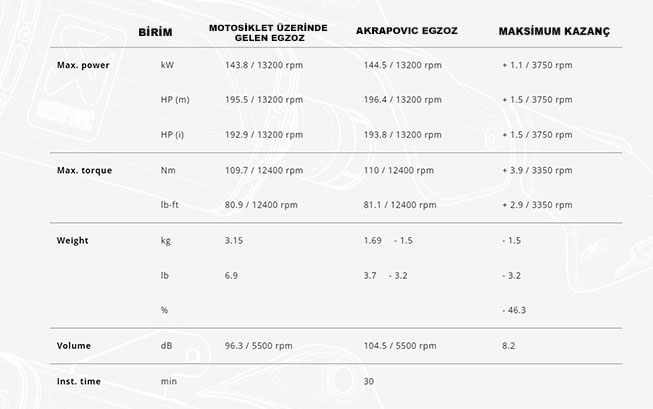 | | BİRİM | MOTOSİKLET ÜZERİNDE GELEN EGZOZ | AKRAPOVIC EGZOZ | MAKSİMUM KAZANÇ |
|---|---|---|---|---|
| Max. power | kW | 143.8 / 13200 rpm | 144.5 / 13200 rpm | + 1.1 / 3750 rpm |
| | HP (m) | 195.5 / 13200 rpm | 196.4 / 13200 rpm | + 1.5 / 3750 rpm |
| | HP (i) | 192.9 / 13200 rpm | 193.8 / 13200 rpm | + 1.5 / 3750 rpm |
| Max. torque | Nm | 109.7 / 12400 rpm | 110 / 12400 rpm | + 3.9 / 3350 rpm |
| | lb-ft | 80.9 / 12400 rpm | 81.1 / 12400 rpm | + 2.9 / 3350 rpm |
| Weight | kg | 3.15 | 1.69 - 1.5 | - 1.5 |
| | lb | 6.9 | 3.7 - 3.2 | - 3.2 |
| | % | | | - 46.3 |
| Volume | dB | 96.3 / 5500 rpm | 104.5 / 5500 rpm | 8.2 |
| Inst. time | min | | 30 | |